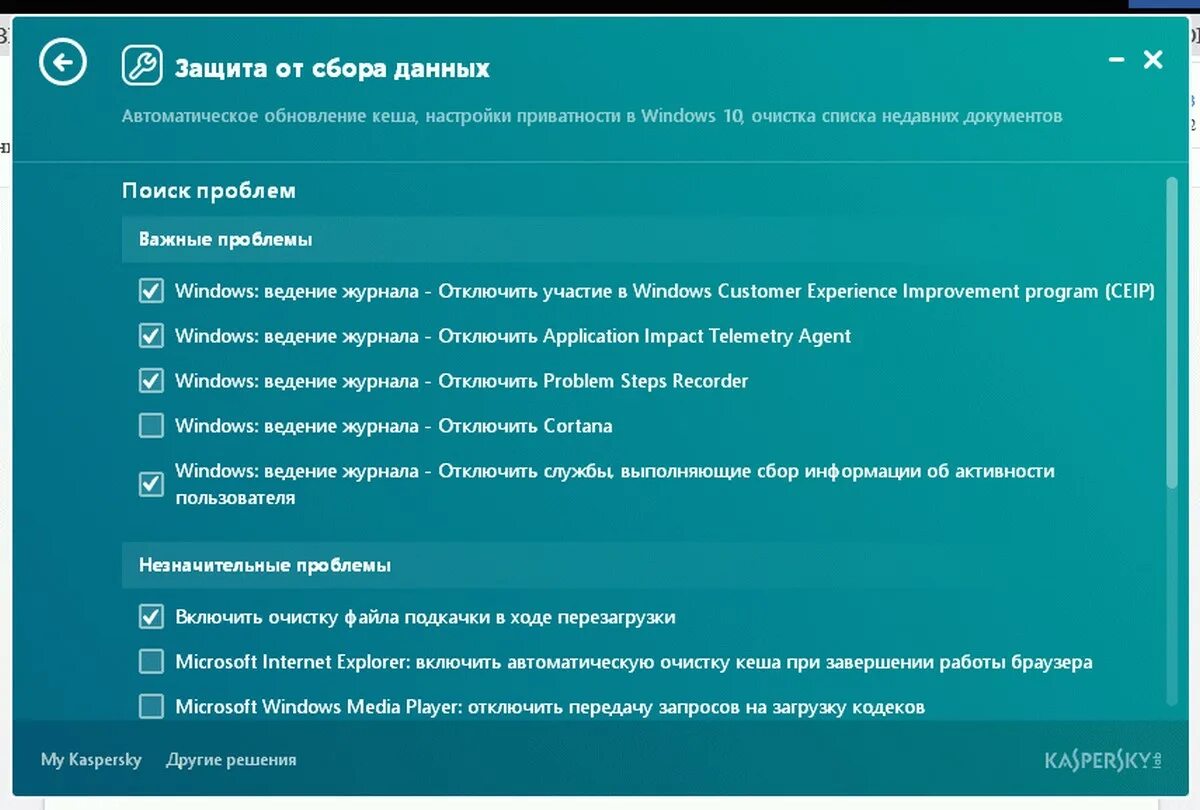 Защита от сбора данных

Автоматическое обновление кеша, настройки приватности в Windows 10, очистка списка недавних документов

Поиск проблем

Важные проблемы

Windows: ведение журнала - Отключить участие в Windows Customer Experience Improvement program (CEIP)

Windows: ведение журнала - Отключить Application Impact Telemetry Agent

Windows: ведение журнала - Отключить Problem Steps Recorder

Windows: ведение журнала - Отключить Cortana

Windows: ведение журнала - Отключить службы, выполняющие сбор информации об активности пользователя

Незначительные проблемы

Включить очистку файла подкачки в ходе перезагрузки

Microsoft Internet Explorer: включить автоматическую очистку кеша при завершении работы браузера

Microsoft Windows Media Player: отключить передачу запросов на загрузку кодеков

My Kaspersky Другие решения

KASPERSKY lab